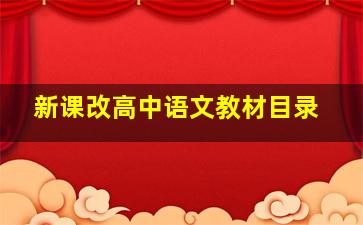 新课改高中语文教材目录